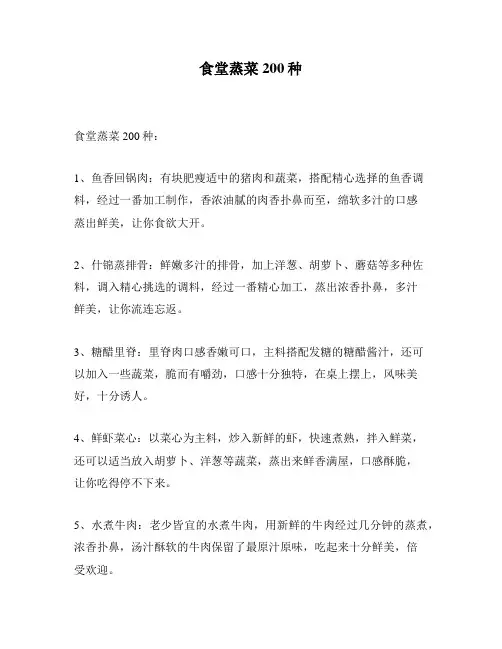 食堂蒸菜 200 种

食堂蒸菜 200 种：

1、鱼香回锅肉：有块肥瘦适中的猪肉和蔬菜，搭配精心选择的鱼香调料，经过一番加工制作，香浓油腻的肉香扑鼻而至，绵软多汁的口感蒸出鲜美，让你食欲大开。

2、什锦蒸排骨：鲜嫩多汁的排骨，加上洋葱、胡萝卜、蘑菇等多种佐料，调入精心挑选的调料，经过一番精心加工，蒸出浓香扑鼻，多汁鲜美，让你流连忘返。

3、糖醋里脊：里脊肉口感香嫩可口，主料搭配发糖的糖醋酱汁，还可以加入一些蔬菜，脆而有嚼劲，口感十分独特，在桌上摆上，风味美好，十分诱人。

4、鲜虾菜心：以菜心为主料，炒入新鲜的虾，快速煮熟，拌入鲜菜，还可以适当放入胡萝卜、洋葱等蔬菜，蒸出来鲜香满屋，口感酥脆，让你吃得停不下来。

5、水煮牛肉：老少皆宜的水煮牛肉，用新鲜的牛肉经过几分钟的蒸煮，浓香扑鼻，汤汁酥软的牛肉保留了最原汁原味，吃起来十分鲜美，倍受欢迎。